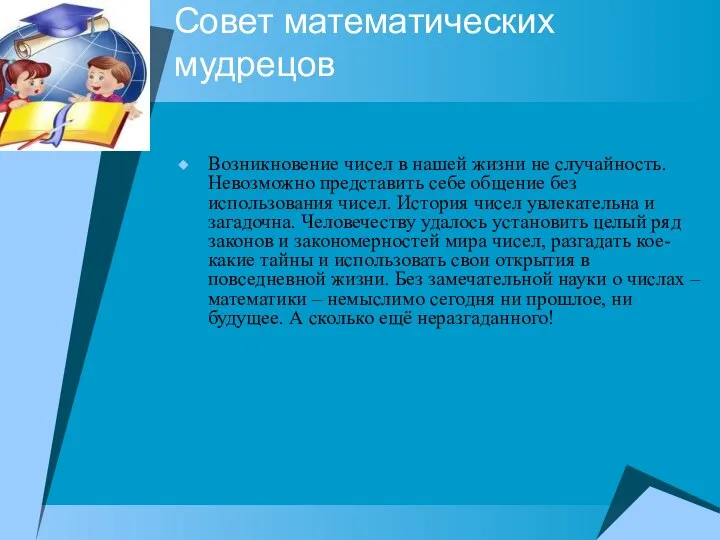 Совет математических мудрецов

Возникновение чисел в нашей жизни не случайность. Невозможно представить себе общение без использования чисел. История чисел увлекательна и загадочна. Человечеству удалось установить целый ряд законов и закономерностей мира чисел, разгадать кое-какие тайны и использовать свои открытия в повседневной жизни. Без замечательной науки о числах – математики – немыслимо сегодня ни прошлое, ни будущее. А сколько ещё неразгаданного!